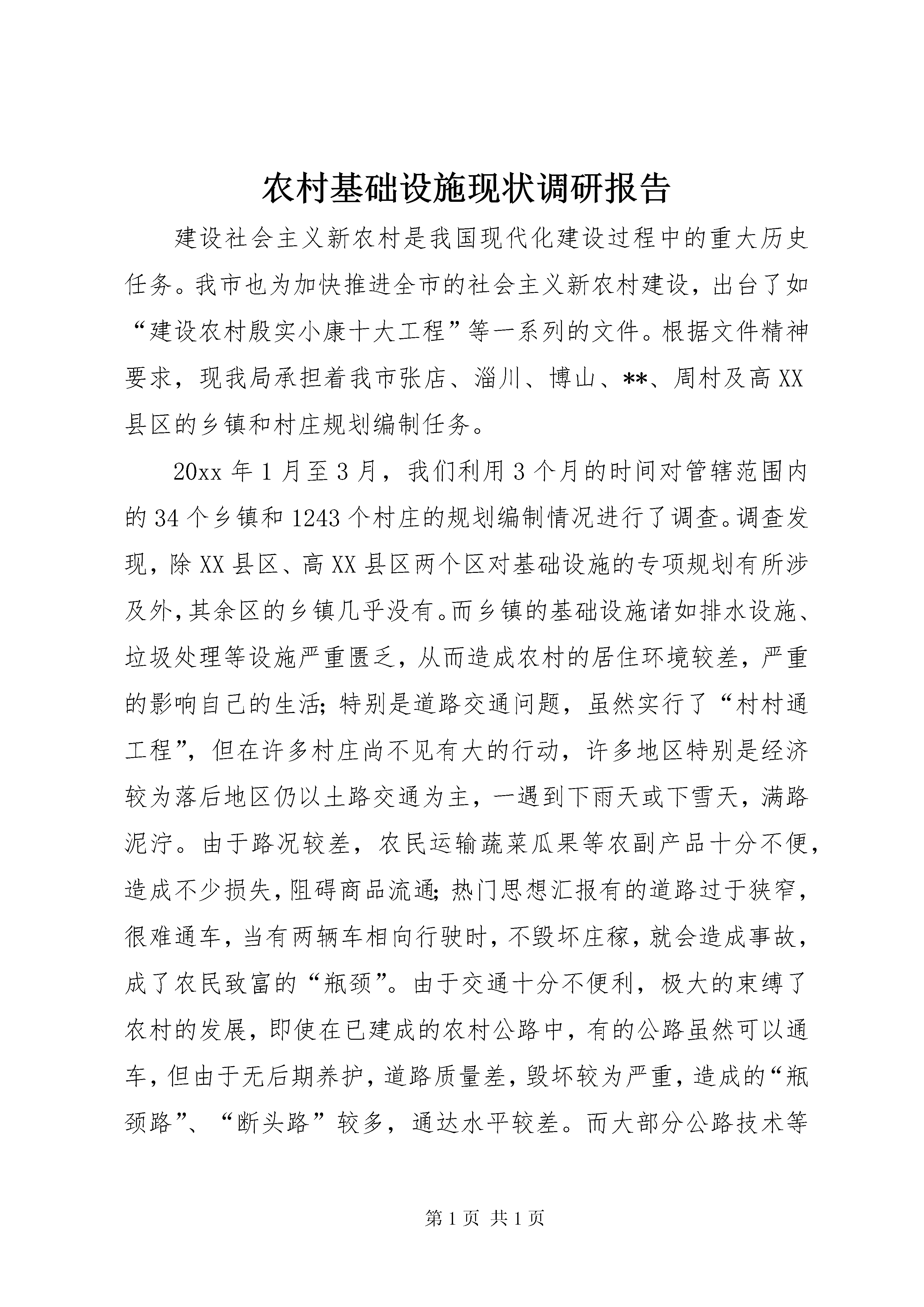 农村基础设施现状调研报告

建设社会主义新农村是我国现代化建设过程中的重大历史任务。我市也为加快推进全市的社会主义新农村建设，出台了如“建设农村殷实小康十大工程”等一系列的文件。根据文件精神要求，现我局承担着我市张店、淄川、博山、**、周村及高XX县区的乡镇和村庄规划编制任务。

20xx年1月至3月，我们利用3个月的时间对管辖范围内的34个乡镇和1243个村庄的规划编制情况进行了调查。调查发现，除XX县区、高XX县区两个区对基础设施的专项规划有所涉及外,其余区的乡镇几乎没有。而乡镇的基础设施诸如排水设施、垃圾处理等设施严重匮乏，从而造成农村的居住环境较差，严重的影响自己的生活;特别是道路交通问题，虽然实行了“村村通工程”，但在许多村庄尚不见有大的行动，许多地区特别是经济较为落后地区仍以土路交通为主，一遇到下雨天或下雪天，满路泥泞。由于路况较差，农民运输蔬菜瓜果等农副产品十分不便，造成不少损失，阻碍商品流通;热门思想汇报有的道路过于狭窄，很难通车，当有两辆车相向行驶时，不毁坏庄稼，就会造成事故，成了农民致富的“瓶颈”。由于交通十分不便利，极大的束缚了农村的发展，即使在已建成的农村公路中，有的公路虽然可以通车，但由于无后期养护，道路质量差，毁坏较为严重，造成的“瓶颈路”、“断头路”较多，通达水平较差。而大部分公路技术等

第1页 共1页